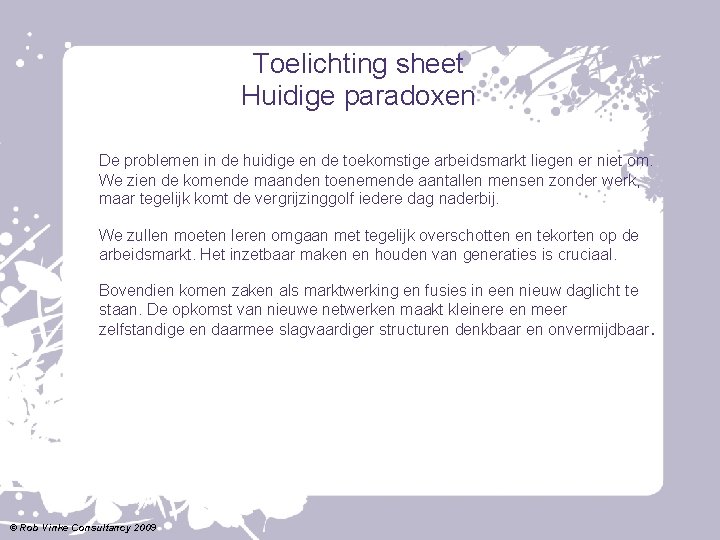 Toelichting sheet
Huidige paradoxen

De problemen in de huidige en de toekomstige arbeidsmarkt liegen er niet om. We zien de komende maanden toenemende aantallen mensen zonder werk, maar tegelijk komt de vergrijzinggolf iedere dag naderbij.

We zullen moeten leren omgaan met tegelijk overschotten en tekorten op de arbeidsmarkt. Het inzetbaar maken en houden van generaties is cruciaal.

Bovendien komen zaken als marktwerking en fusies in een nieuw daglicht te staan. De opkomst van nieuwe netwerken maakt kleinere en meer zelfstandige en daarmee slagvaardiger structuren denkbaar en onvermijdbaar.

© Rob Vinke Consultancy 2009